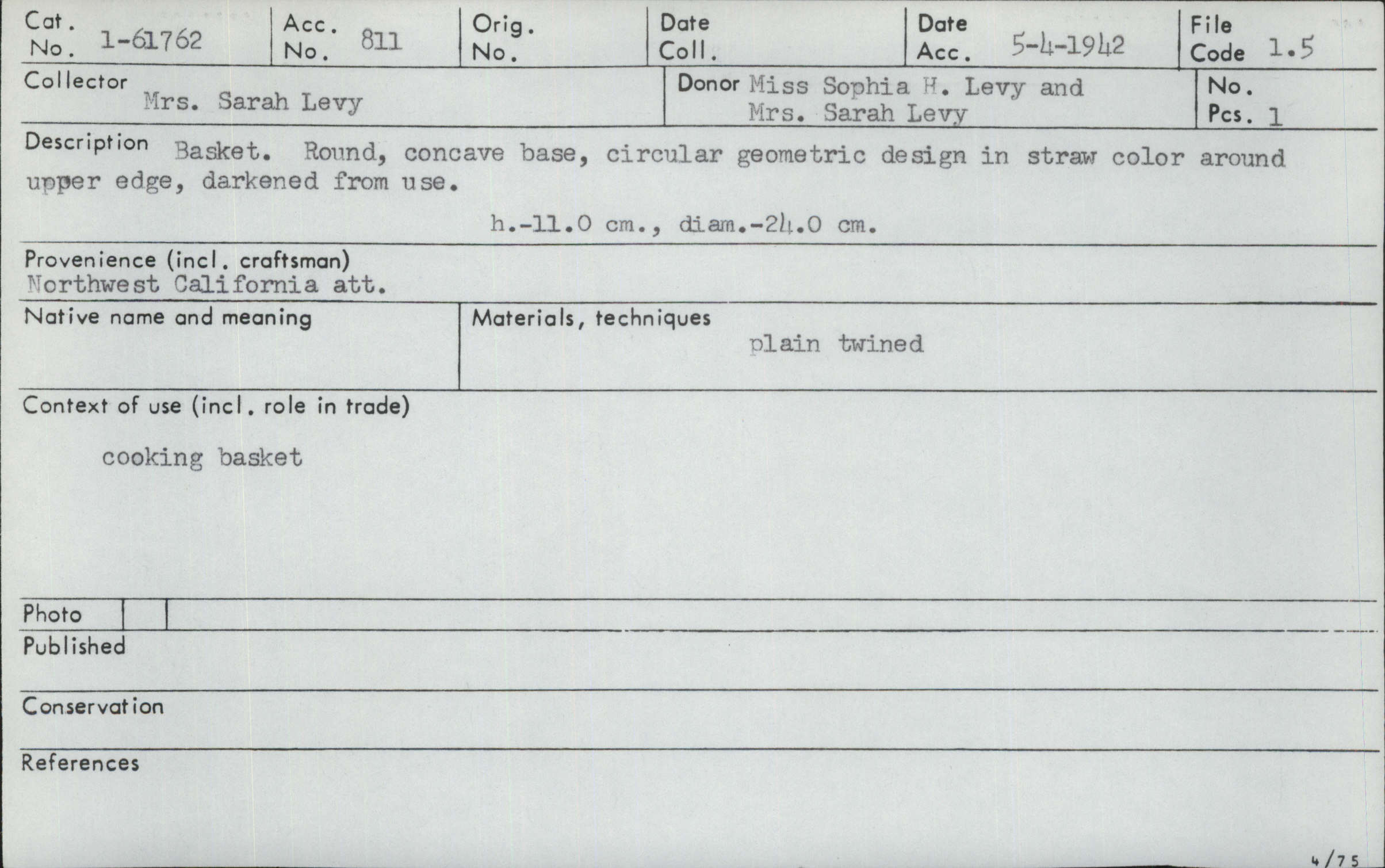 Cat. No. 1-61762
Acc. No. 811
Orig. No.
Date Coll.
Date Acc. 5-4-1942
File Code 1.5

Collector Mrs. Sarah Levy
Donor Miss Sophia H. Levy and Mrs. Sarah Levy
No. Pcs. 1

Description Basket. Round, concave base, circular geometric design in straw color around upper edge, darkened from use.

h.-11.0 cm., diam.-24.0 cm.

Provenience (incl. craftsman)
Northwest California att.

Native name and meaning

Materials, techniques
plain twined

Context of use (incl. role in trade)

cooking basket

Photo

Published

Conservation

References

4/75